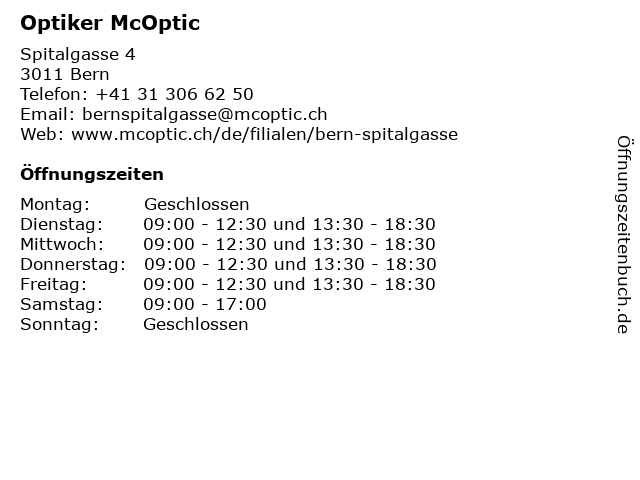 Optiker McOptic

Spitalgasse 4
3011 Bern
Telefon: +41 31 306 62 50
Email: bernspitalgasse@mcoptic.ch
Web: www.mcoptic.ch/de/filialen/bern-spitalgasse

Öffnungszeiten

Montag: Geschlossen
Dienstag: 09:00 - 12:30 und 13:30 - 18:30
Mittwoch: 09:00 - 12:30 und 13:30 - 18:30
Donnerstag: 09:00 - 12:30 und 13:30 - 18:30
Freitag: 09:00 - 12:30 und 13:30 - 18:30
Samstag: 09:00 - 17:00
Sonntag: Geschlossen

Öffnungszeitenbuch.de